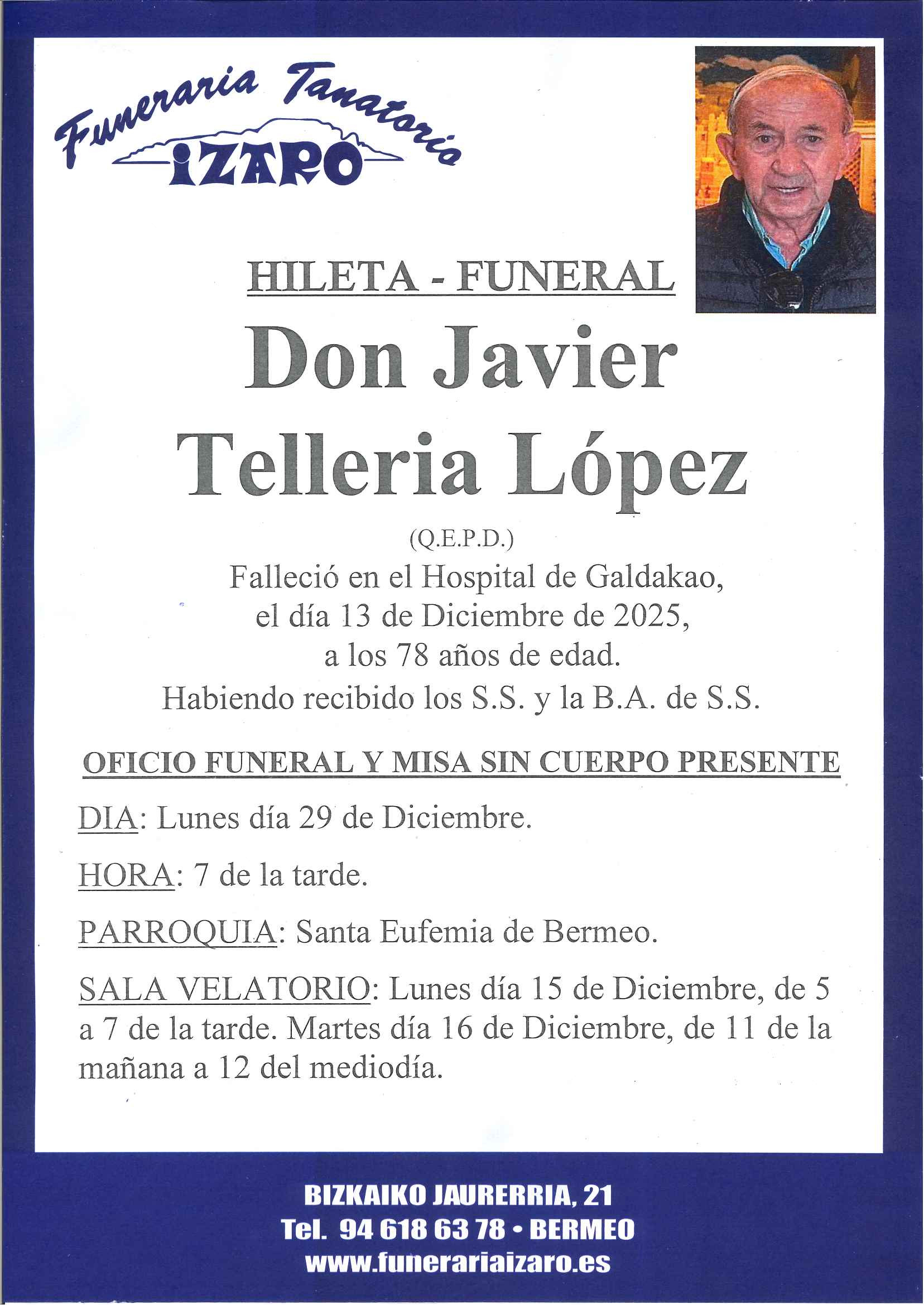 Funeraria Tanatorio
IZARO

HILETA - FUNERAL

Don Javier Telleria López

(Q.E.P.D.)

Falleció en el Hospital de Galdakao, el día 13 de Diciembre de 2025, a los 78 años de edad. Habiendo recibido los S.S. y la B.A. de S.S.

OFICIO FUNERAL Y MISA SIN CUERPO PRESENTE

DIA: Lunes día 29 de Diciembre.

HORA: 7 de la tarde.

PARROQUIA: Santa Eufemia de Bermeo.

SALA VELATORIO: Lunes día 15 de Diciembre, de 5 a 7 de la tarde. Martes día 16 de Diciembre, de 11 de la mañana a 12 del mediodía.

BIZKAIKO JAURERRIA, 21
Tel. 94 618 63 78 • BERMEO
www.funerariaizaro.es